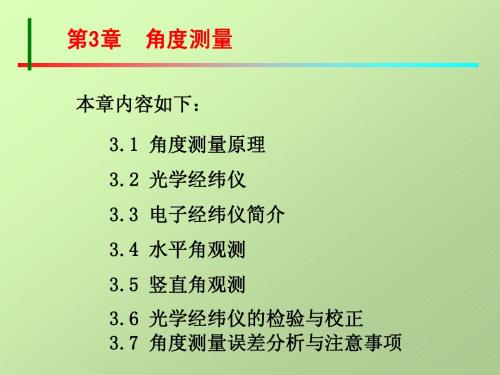 第3章　角度测量

本章内容如下：

3.1 角度测量原理

3.2 光学经纬仪

3.3 电子经纬仪简介

3.4 水平角观测

3.5 竖直角观测

3.6 光学经纬仪的检验与校正
3.7 角度测量误差分析与注意事项